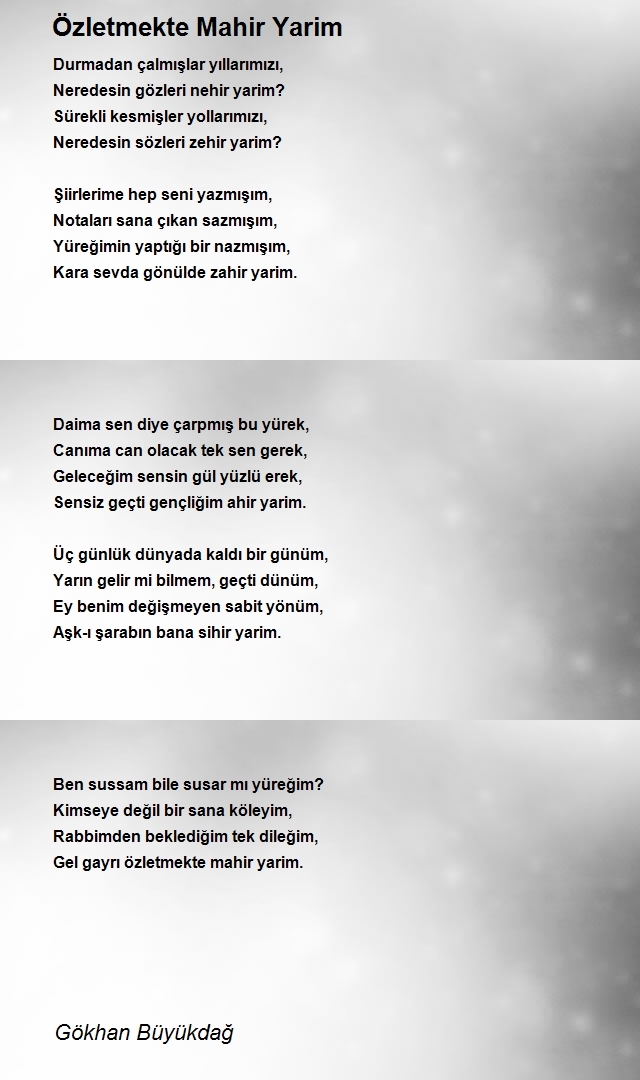 Özletmekte Mahir Yarim

Durmadan çalmışlar yıllarımızı,
Neredesin gözleri nehir yarim?
Sürekli kesmişler yollarımızı,
Neredesin sözleri zehir yarim?

Şiirlerime hep seni yazmışım,
Notaları sana çıkan sazmışım,
Yüreğimin yaptığı bir nazmışım,
Kara sevda gönülde zahir yarim.

Daima sen diye çarpmış bu yürek,
Canıma can olacak tek sen gerek,
Geleceğim sensin gül yüzlü erek,
Sensiz geçti gençliğim ahir yarim.

Üç günlük dünyada kaldı bir günüm,
Yarın gelir mi bilmem, geçti dünüm,
Ey benim değişmeyen sabit yönüm,
Aşk-ı şarabın bana sihir yarim.

Ben sussam bile susar mı yüreğim?
Kimseye değil bir sana köleyim,
Rabbimden beklediğim tek dileğim,
Gel gayrı özletmekte mahir yarim.

Gökhan Büyükdağ